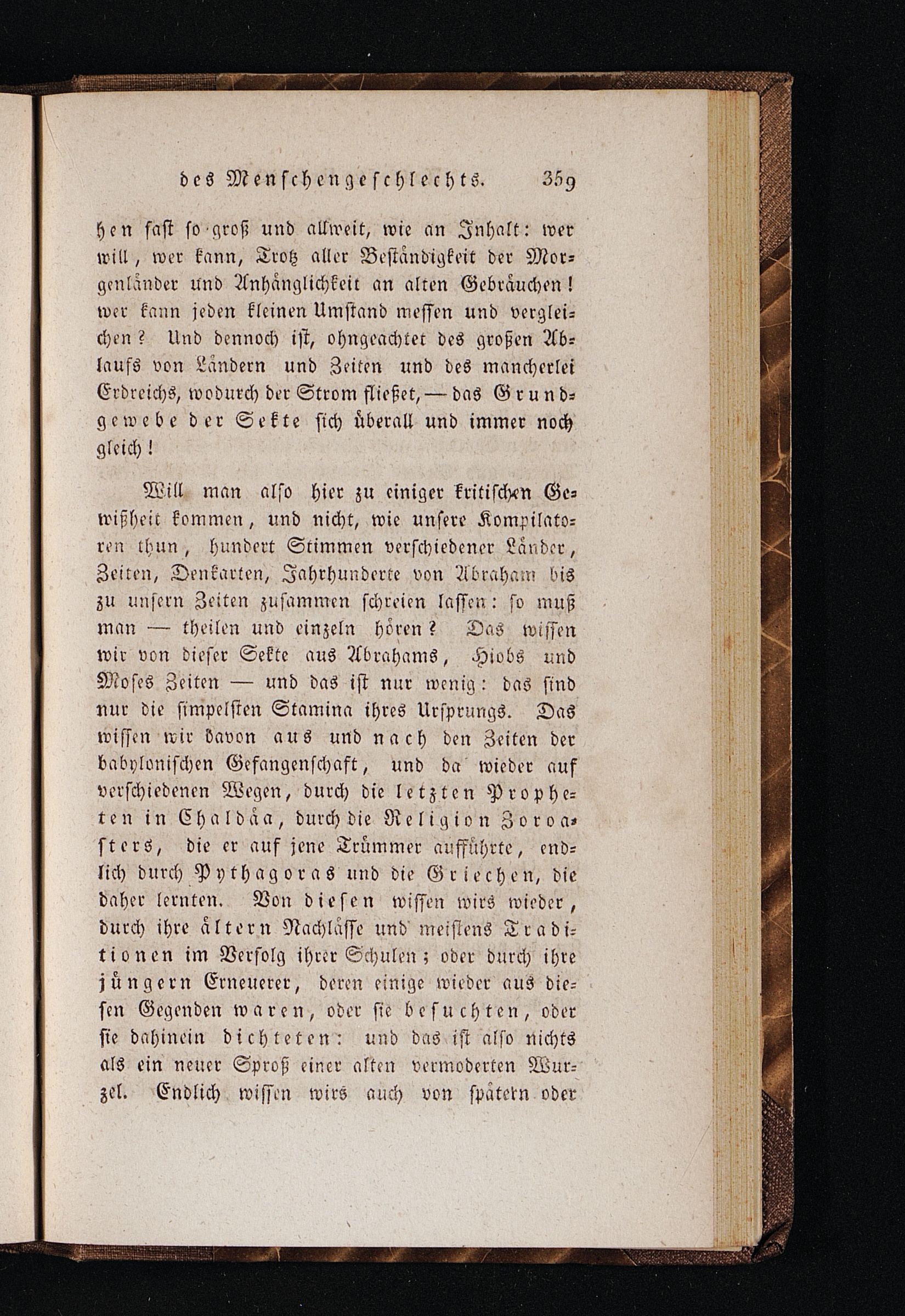 des Menschengeschlechts. 359

hen fast so groß und allweit, wie an Inhalt: wer will, wer kann, Trotz aller Beständigkeit der Morgenländer und Anhänglichkeit an alten Gebräuchen! wer kann jeden kleinen Umstand messen und vergleichen? Und dennoch ist, ohngeachtet des großen Ablaufs von Ländern und Zeiten und des mancherlei Erdreichs, wodurch der Strom fließet, — das Grundgewebe der Sekte sich überall und immer noch gleich!

Will man also hier zu einiger kritischen Gewißheit kommen, und nicht, wie unsere Kompilatoren thun, hundert Stimmen verschiedener Länder, Zeiten, Denkarten, Jahrhunderte von Abraham bis zu unsern Zeiten zusammen schreien lassen: so muß man — theilen und einzeln hören? Das wissen wir von dieser Sekte aus Abrahams, Hiobs und Moses Zeiten — und das ist nur wenig: das sind nur die simpelsten Stamina ihres Ursprungs. Das wissen wir davon aus und nach den Zeiten der babylonischen Gefangenschaft, und da wieder auf verschiedenen Wegen, durch die letzten Propheten in Chaldäa, durch die Religion Zoroasters, die er auf jene Trümmer aufführte, endlich durch Pythagoras und die Griechen, die daher lernten. Von diesen wissen wirs wieder, durch ihre ältern Nachlässe und meistens Traditionen im Verfolg ihrer Schulen; oder durch ihre jüngern Erneuerer, deren einige wieder aus diesen Gegenden waren, oder sie besuchten, oder sie dahinein dichteten: und das ist also nichts als ein neuer Sproß einer alten vermoderten Wurzel. Endlich wissen wirs auch von spätern oder